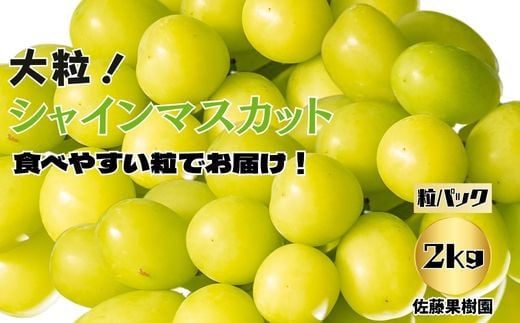 大粒！
シャインマスカット
食べやすい粒でお届け！

粒パック
2kg
佐藤果樹園